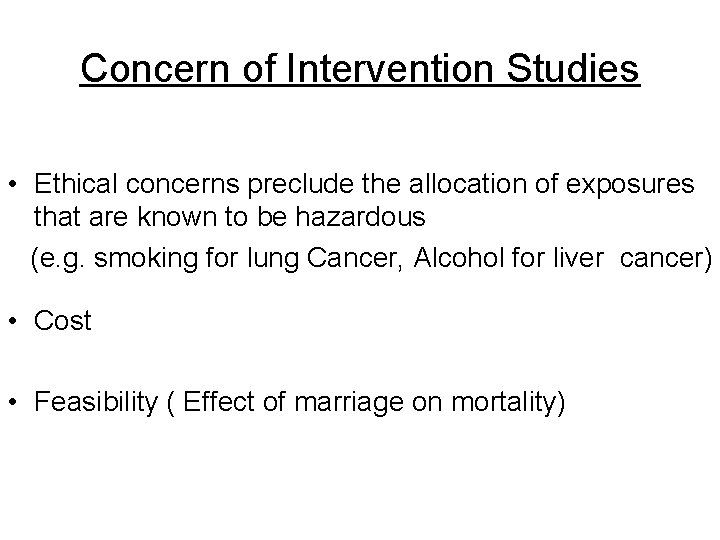 Concern of Intervention Studies

• Ethical concerns preclude the allocation of exposures that are known to be hazardous

(e.g. smoking for lung Cancer, Alcohol for liver cancer)

• Cost

• Feasibility ( Effect of marriage on mortality)